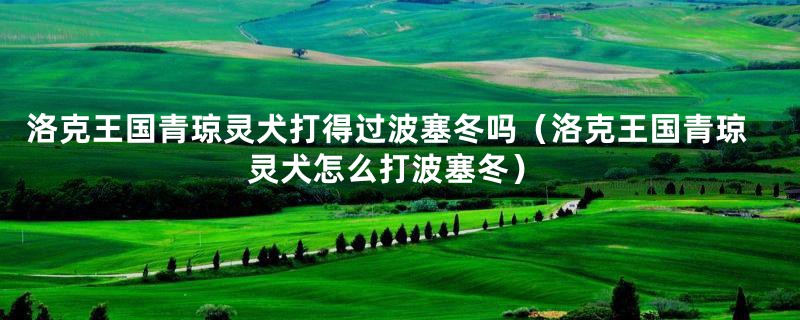 洛克王国青琼灵犬打得过波塞冬吗（洛克王国青琼灵犬怎么打波塞冬）